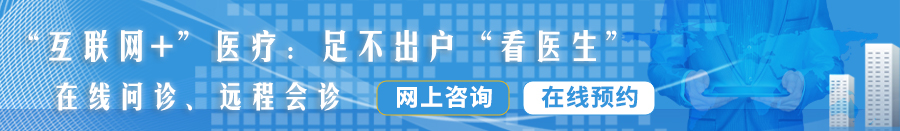 “互联网+”医疗：足不出户“看医生”

在线问诊、远程会诊

网上咨询

在线预约